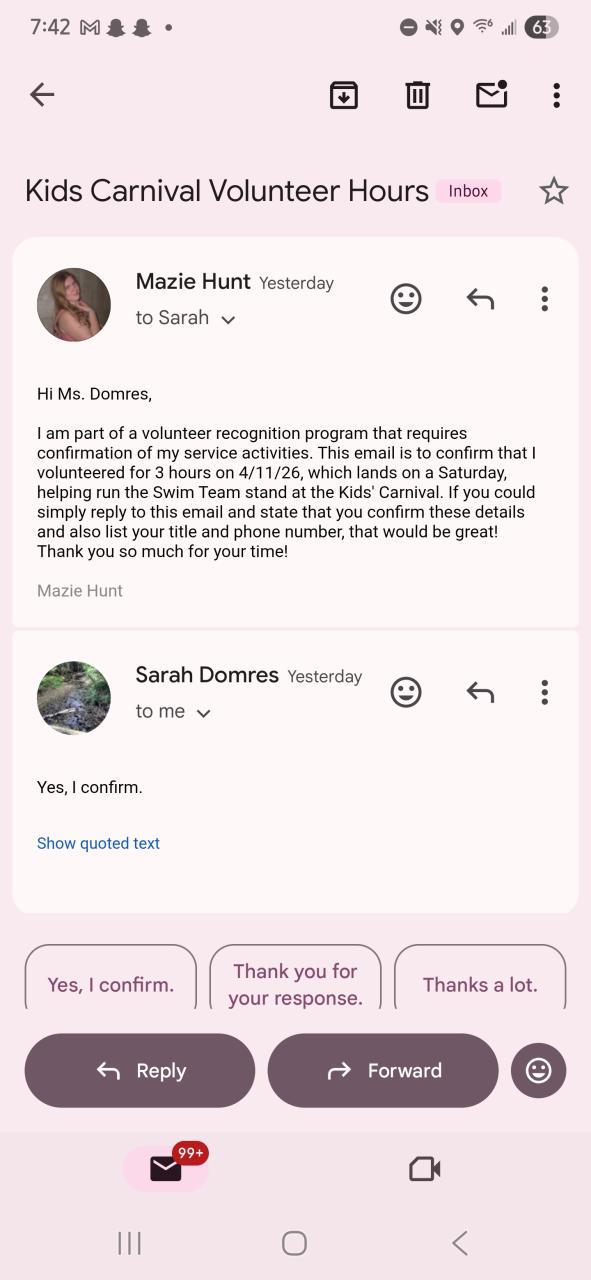 7:42 63

Kids Carnival Volunteer Hours Inbox

Mazie Hunt Yesterday
to Sarah

Hi Ms. Domres,

I am part of a volunteer recognition program that requires confirmation of my service activities. This email is to confirm that I volunteered for 3 hours on 4/11/26, which lands on a Saturday, helping run the Swim Team stand at the Kids' Carnival. If you could simply reply to this email and state that you confirm these details and also list your title and phone number, that would be great! Thank you so much for your time!

Mazie Hunt

Sarah Domres Yesterday
to me

Yes, I confirm.

Show quoted text

Yes, I confirm.

Thank you for your response.

Thanks a lot.

Reply

Forward

99+